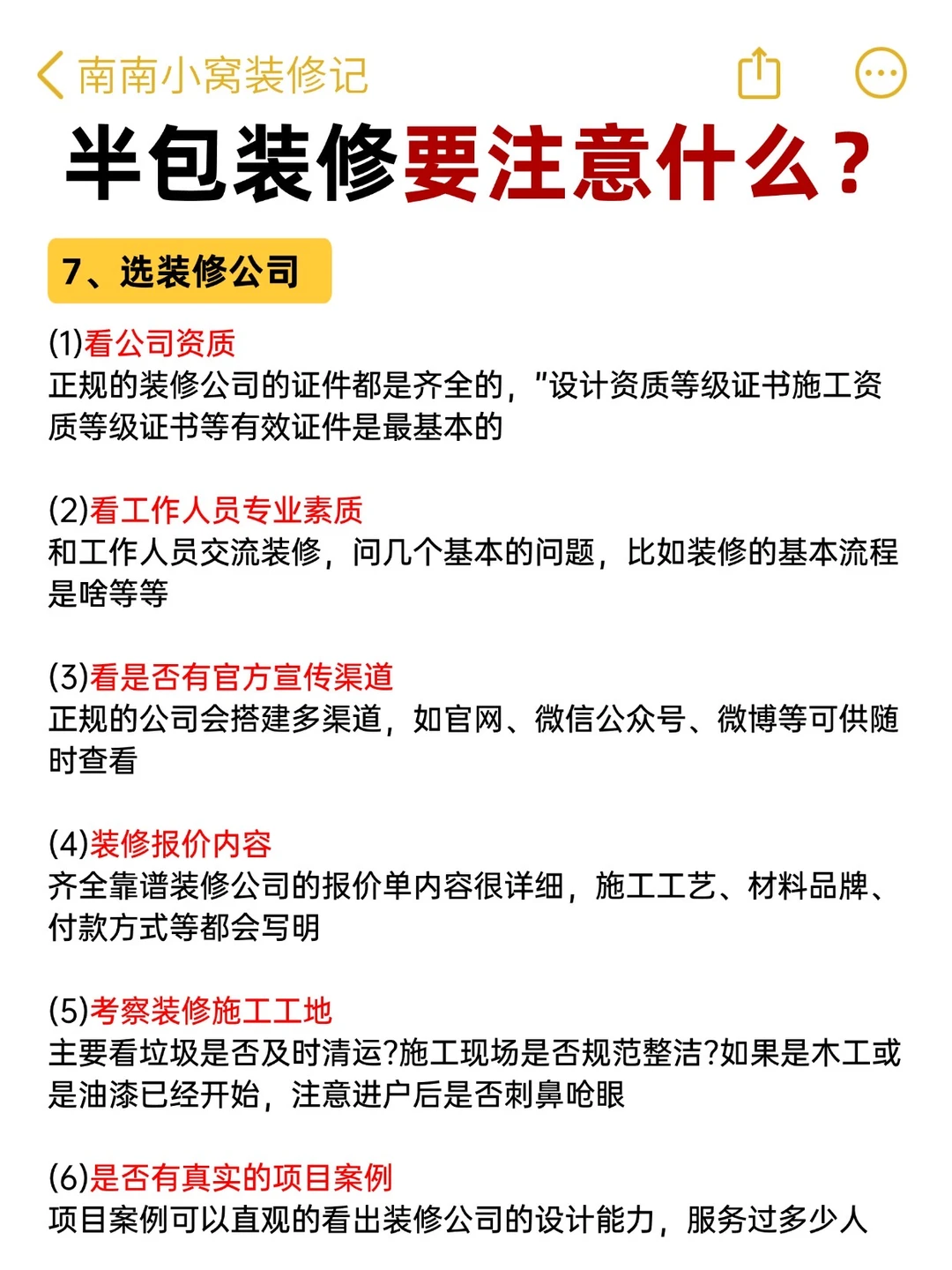 南南小窝装修记

半包装修要注意什么？

7、选装修公司

(1)看公司资质
正规的装修公司的证件都是齐全的，"设计资质等级证书施工资质等级证书等有效证件是最基本的

(2)看工作人员专业素质
和工作人员交流装修，问几个基本的问题，比如装修的基本流程是啥等等

(3)看是否有官方宣传渠道
正规的公司会搭建多渠道，如官网、微信公众号、微博等可供随时查看

(4)装修报价内容
齐全靠谱装修公司的报价单内容很详细，施工工艺、材料品牌、付款方式等都会写明

(5)考察装修施工工地
主要看垃圾是否及时清运?施工现场是否规范整洁?如果是木工或是油漆已经开始，注意进户后是否刺鼻呛眼

(6)是否有真实的项目案例
项目案例可以直观的看出装修公司的设计能力，服务过多少人